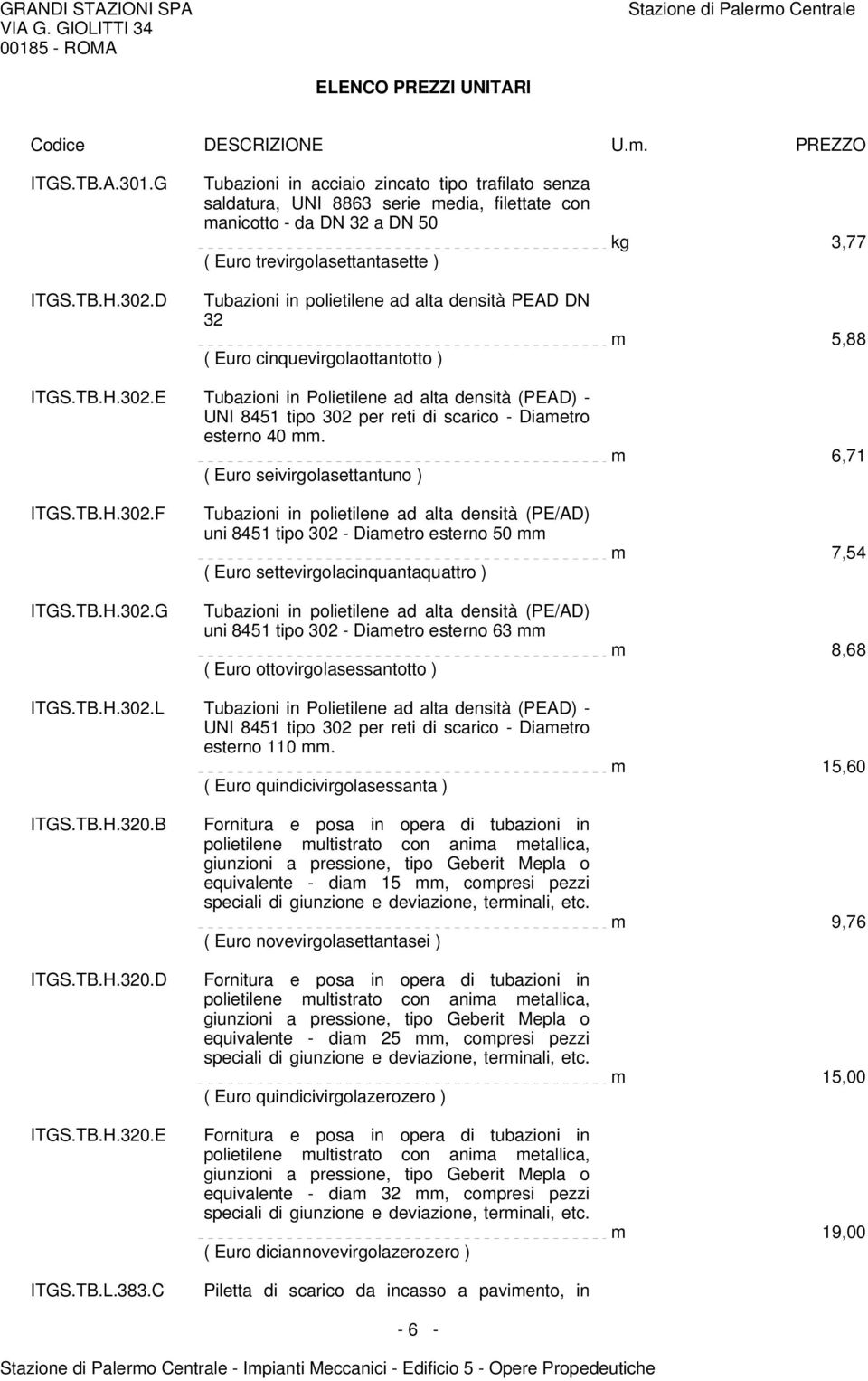 GRANDI STAZIONI SPA
VIA G. GIOLITTI 34
00185 - ROMA

Stazione di Palermo Centrale

ELENCO PREZZI UNITARI

| Codice | DESCRIZIONE | U.m. | PREZZO |
|---|---|---|---|
| ITGS.TB.A.301.G | Tubazioni in acciaio zincato tipo trafilato senza saldatura, UNI 8863 serie media, filettate con manicotto - da DN 32 a DN 50 ( Euro trevirgolasettantasette ) | kg | 3,77 |
| ITGS.TB.H.302.D | Tubazioni in polietilene ad alta densità PEAD DN 32 ( Euro cinquevirgolaottantotto ) | m | 5,88 |
| ITGS.TB.H.302.E | Tubazioni in Polietilene ad alta densità (PEAD) - UNI 8451 tipo 302 per reti di scarico - Diametro esterno 40 mm. ( Euro seivirgolasettantuno ) | m | 6,71 |
| ITGS.TB.H.302.F | Tubazioni in polietilene ad alta densità (PE/AD) uni 8451 tipo 302 - Diametro esterno 50 mm ( Euro settevirgolacinquantaquattro ) | m | 7,54 |
| ITGS.TB.H.302.G | Tubazioni in polietilene ad alta densità (PE/AD) uni 8451 tipo 302 - Diametro esterno 63 mm ( Euro ottovirgolasessantotto ) | m | 8,68 |
| ITGS.TB.H.302.L | Tubazioni in Polietilene ad alta densità (PEAD) - UNI 8451 tipo 302 per reti di scarico - Diametro esterno 110 mm. ( Euro quindicivirgolasessanta ) | m | 15,60 |
| ITGS.TB.H.320.B | Fornitura e posa in opera di tubazioni in polietilene multistrato con anima metallica, giunzioni a pressione, tipo Geberit Mepla o equivalente - diam 15 mm, compresi pezzi speciali di giunzione e deviazione, terminali, etc. ( Euro novevirgolasettantasei ) | m | 9,76 |
| ITGS.TB.H.320.D | Fornitura e posa in opera di tubazioni in polietilene multistrato con anima metallica, giunzioni a pressione, tipo Geberit Mepla o equivalente - diam 25 mm, compresi pezzi speciali di giunzione e deviazione, terminali, etc. ( Euro quindicivirgolazerozero ) | m | 15,00 |
| ITGS.TB.H.320.E | Fornitura e posa in opera di tubazioni in polietilene multistrato con anima metallica, giunzioni a pressione, tipo Geberit Mepla o equivalente - diam 32 mm, compresi pezzi speciali di giunzione e deviazione, terminali, etc. ( Euro diciannovevirgolazerozero ) | m | 19,00 |
| ITGS.TB.L.383.C | Piletta di scarico da incasso a pavimento, in | | |

- 6 -

Stazione di Palermo Centrale - Impianti Meccanici - Edificio 5 - Opere Propedeutiche